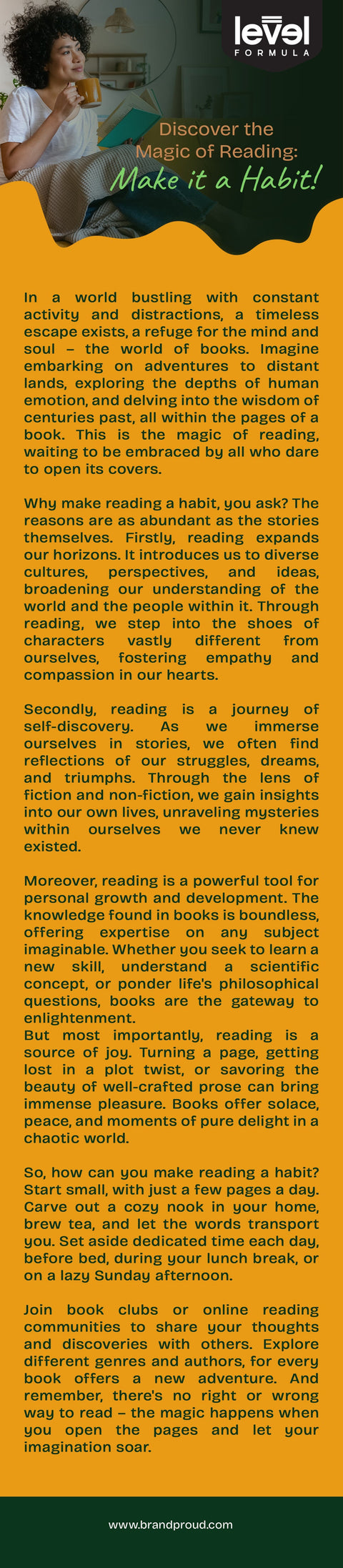 level
FORMULA

Discover the Magic of Reading:
Make it a Habit!

In a world bustling with constant activity and distractions, a timeless escape exists, a refuge for the mind and soul – the world of books. Imagine embarking on adventures to distant lands, exploring the depths of human emotion, and delving into the wisdom of centuries past, all within the pages of a book. This is the magic of reading, waiting to be embraced by all who dare to open its covers.

Why make reading a habit, you ask? The reasons are as abundant as the stories themselves. Firstly, reading expands our horizons. It introduces us to diverse cultures, perspectives, and ideas, broadening our understanding of the world and the people within it. Through reading, we step into the shoes of characters vastly different from ourselves, fostering empathy and compassion in our hearts.

Secondly, reading is a journey of self-discovery. As we immerse ourselves in stories, we often find reflections of our struggles, dreams, and triumphs. Through the lens of fiction and non-fiction, we gain insights into our own lives, unraveling mysteries within ourselves we never knew existed.

Moreover, reading is a powerful tool for personal growth and development. The knowledge found in books is boundless, offering expertise on any subject imaginable. Whether you seek to learn a new skill, understand a scientific concept, or ponder life's philosophical questions, books are the gateway to enlightenment.
But most importantly, reading is a source of joy. Turning a page, getting lost in a plot twist, or savoring the beauty of well-crafted prose can bring immense pleasure. Books offer solace, peace, and moments of pure delight in a chaotic world.

So, how can you make reading a habit? Start small, with just a few pages a day. Carve out a cozy nook in your home, brew tea, and let the words transport you. Set aside dedicated time each day, before bed, during your lunch break, or on a lazy Sunday afternoon.

Join book clubs or online reading communities to share your thoughts and discoveries with others. Explore different genres and authors, for every book offers a new adventure. And remember, there's no right or wrong way to read – the magic happens when you open the pages and let your imagination soar.

www.brandproud.com